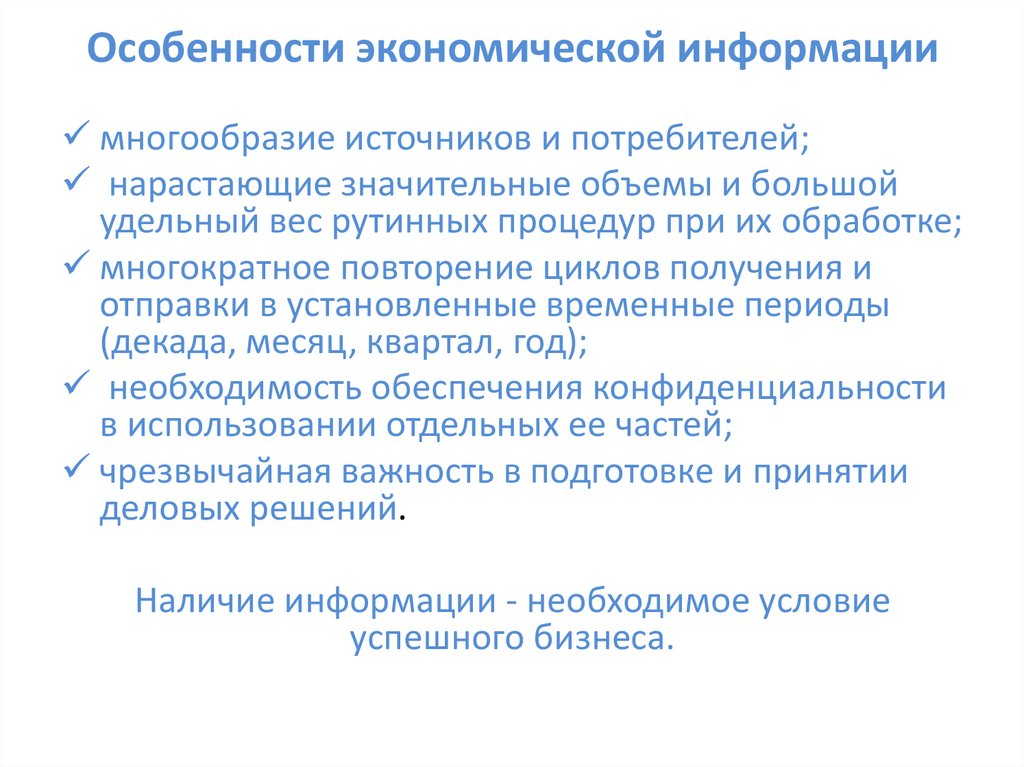 Особенности экономической информации

✓ многообразие источников и потребителей;

✓ нарастающие значительные объемы и большой удельный вес рутинных процедур при их обработке;

✓ многократное повторение циклов получения и отправки в установленные временные периоды (декада, месяц, квартал, год);

✓ необходимость обеспечения конфиденциальности в использовании отдельных ее частей;

✓ чрезвычайная важность в подготовке и принятии деловых решений.

Наличие информации - необходимое условие успешного бизнеса.